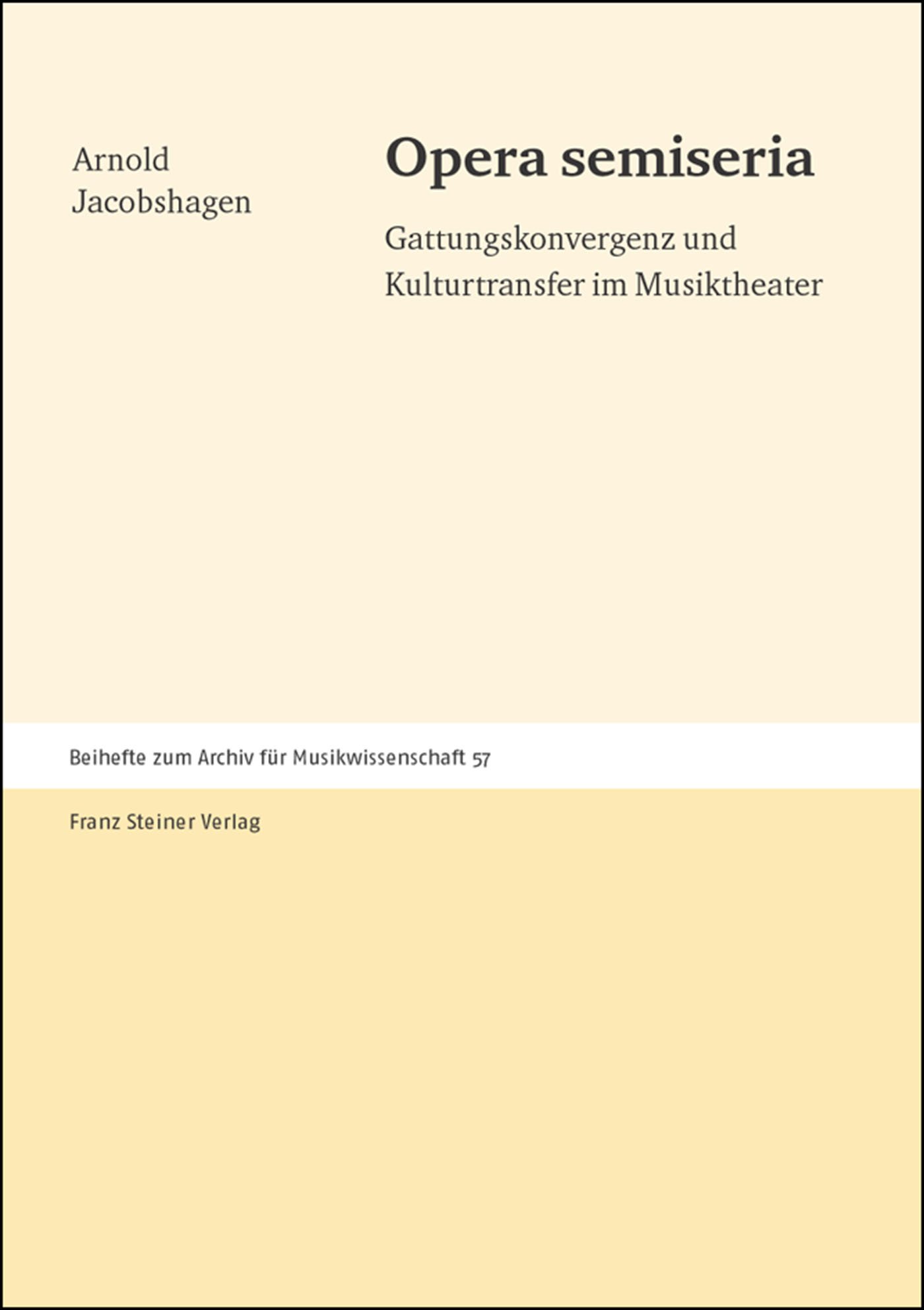 Arnold Jacobshagen

Opera semiseria

Gattungskonvergenz und Kulturtransfer im Musiktheater

Beihefte zum Archiv für Musikwissenschaft 57

Franz Steiner Verlag